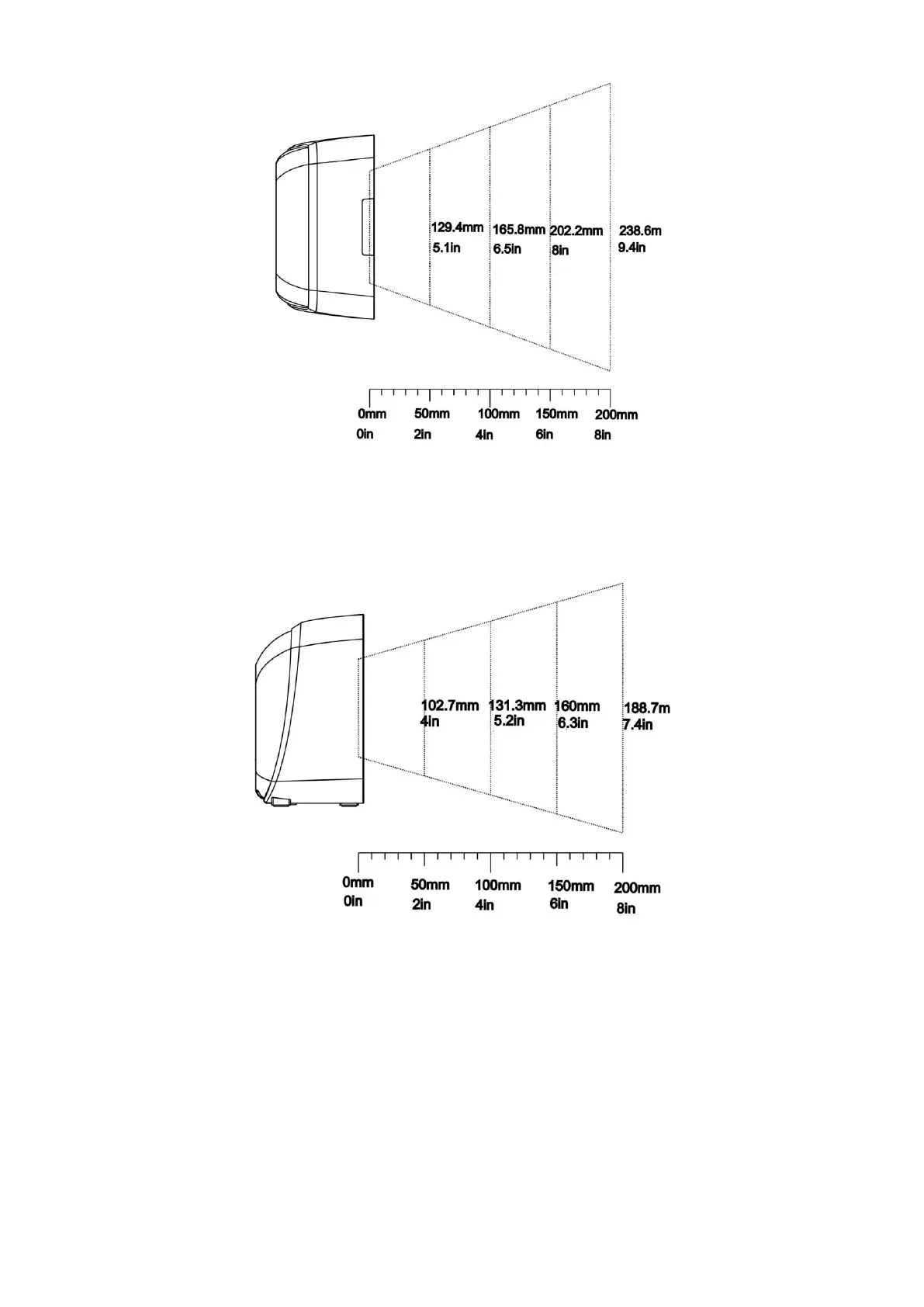 129.4mm 5.1in

165.8mm 6.5in

202.2mm 8in

238.6m 9.4in

0mm 0in

50mm 2in

100mm 4in

150mm 6in

200mm 8in

102.7mm 4in

131.3mm 5.2in

160mm 6.3in

188.7m 7.4in

0mm 0in

50mm 2in

100mm 4in

150mm 6in

200mm 8in